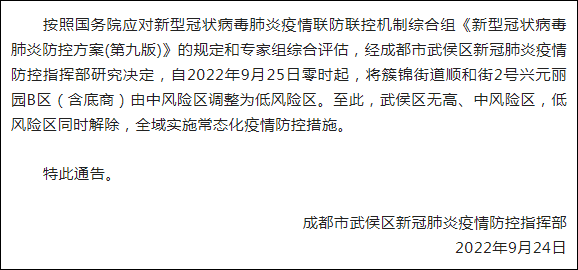 按照国务院应对新型冠状病毒肺炎疫情联防联控机制综合组《新型冠状病毒肺炎防控方案(第九版)》的规定和专家组综合评估，经成都市武侯区新冠肺炎疫情防控指挥部研究决定，自2022年9月25日零时起，将簇锦街道顺和街2号兴元丽园B区（含底商）由中风险区调整为低风险区。至此，武侯区无高、中风险区，低风险区同时解除，全域实施常态化疫情防控措施。

特此通告。

成都市武侯区新冠肺炎疫情防控指挥部
2022年9月24日